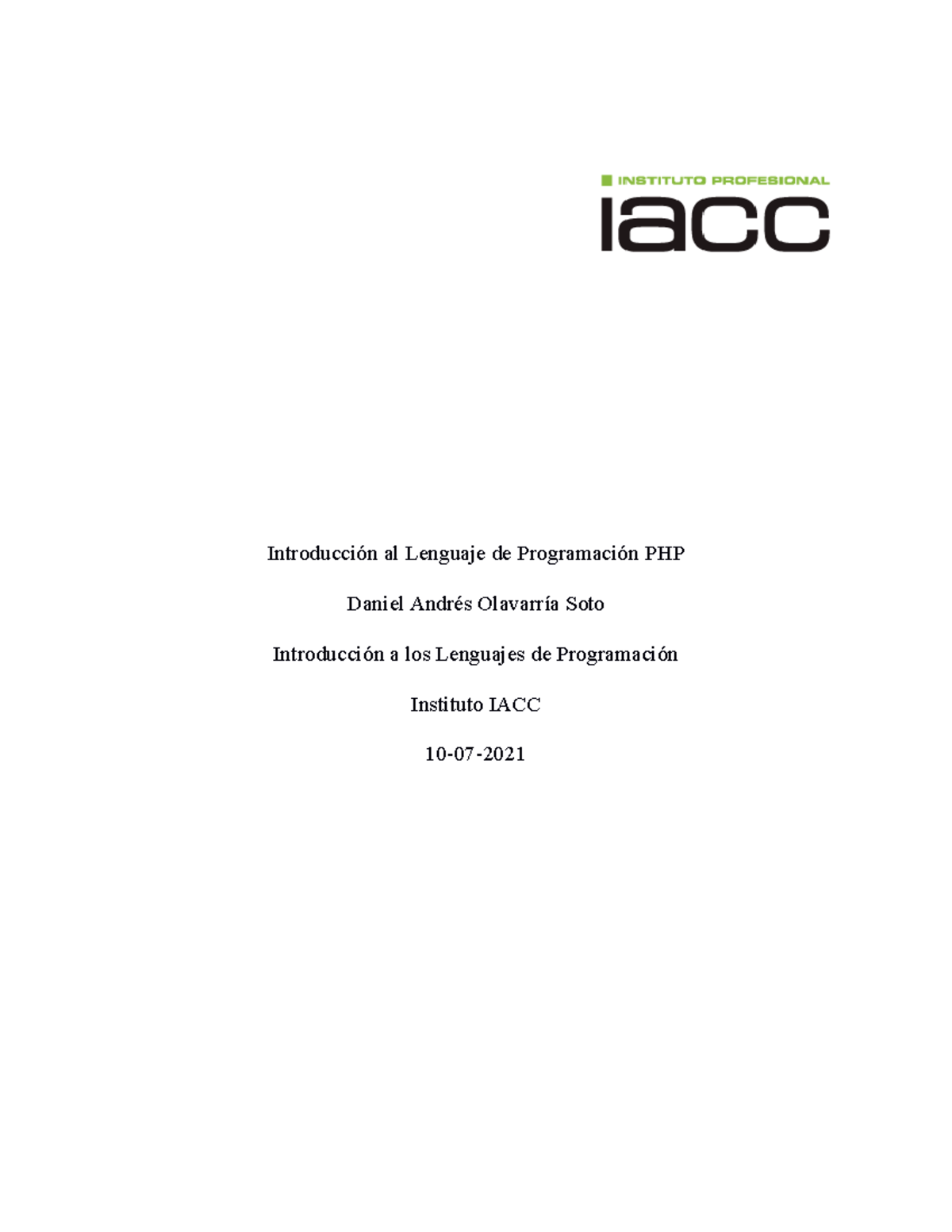 INSTITUTO PROFESIONAL
iacc

Introducción al Lenguaje de Programación PHP

Daniel Andrés Olavarría Soto

Introducción a los Lenguajes de Programación

Instituto IACC

10-07-2021